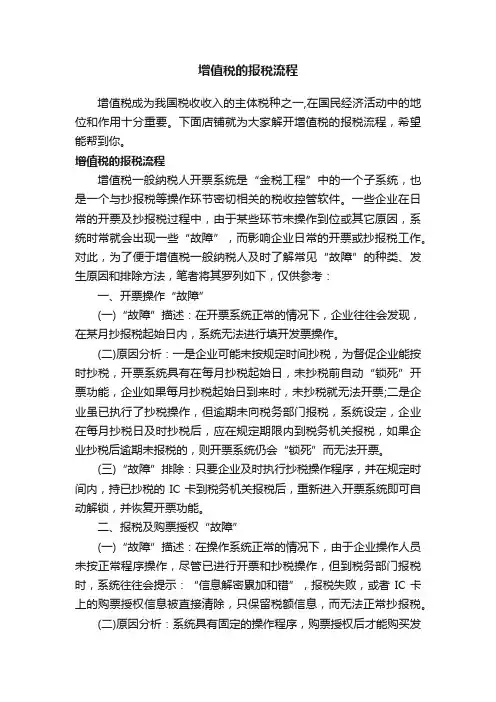 增值税的报税流程

增值税成为我国税收收入的主体税种之一,在国民经济活动中的地位和作用十分重要。下面店铺就为大家解开增值税的报税流程，希望能帮到你。

增值税的报税流程

增值税一般纳税人开票系统是“金税工程”中的一个子系统，也是一个与抄报税等操作环节密切相关的税收控管软件。一些企业在日常的开票及抄报税过程中，由于某些环节未操作到位或其它原因，系统时常就会出现一些“故障”，而影响企业日常的开票或抄报税工作。对此，为了便于增值税一般纳税人及时了解常见“故障”的种类、发生原因和排除方法，笔者将其罗列如下，仅供参考：

一、开票操作“故障”

(一)“故障”描述：在开票系统正常的情况下，企业往往会发现，在某月抄报税起始日内，系统无法进行填开发票操作。

(二)原因分析：一是企业可能未按规定时间抄税，为督促企业能按时抄税，开票系统具有在每月抄税起始日，未抄税前自动“锁死”开票功能，企业如果每月抄税起始日到来时，未抄税就无法开票;二是企业虽已执行了抄税操作，但逾期未向税务部门报税，系统设定，企业在每月抄税日及时抄税后，应在规定期限内到税务机关报税，如果企业抄税后逾期未报税的，则开票系统仍会“锁死”而无法开票。

(三)“故障”排除：只要企业及时执行抄税操作程序，并在规定时间内，持已抄税的 IC 卡到税务机关报税后，重新进入开票系统即可自动解锁，并恢复开票功能。

二、报税及购票授权“故障”

(一)“故障”描述：在操作系统正常的情况下，由于企业操作人员未按正常程序操作，尽管已进行开票和抄税操作，但到税务部门报税时，系统往往会提示：“信息解密累加和错”，报税失败，或者 IC 卡上的购票授权信息被直接清除，只保留税额信息，而无法正常抄报税。

(二)原因分析：系统具有固定的操作程序，购票授权后才能购买发